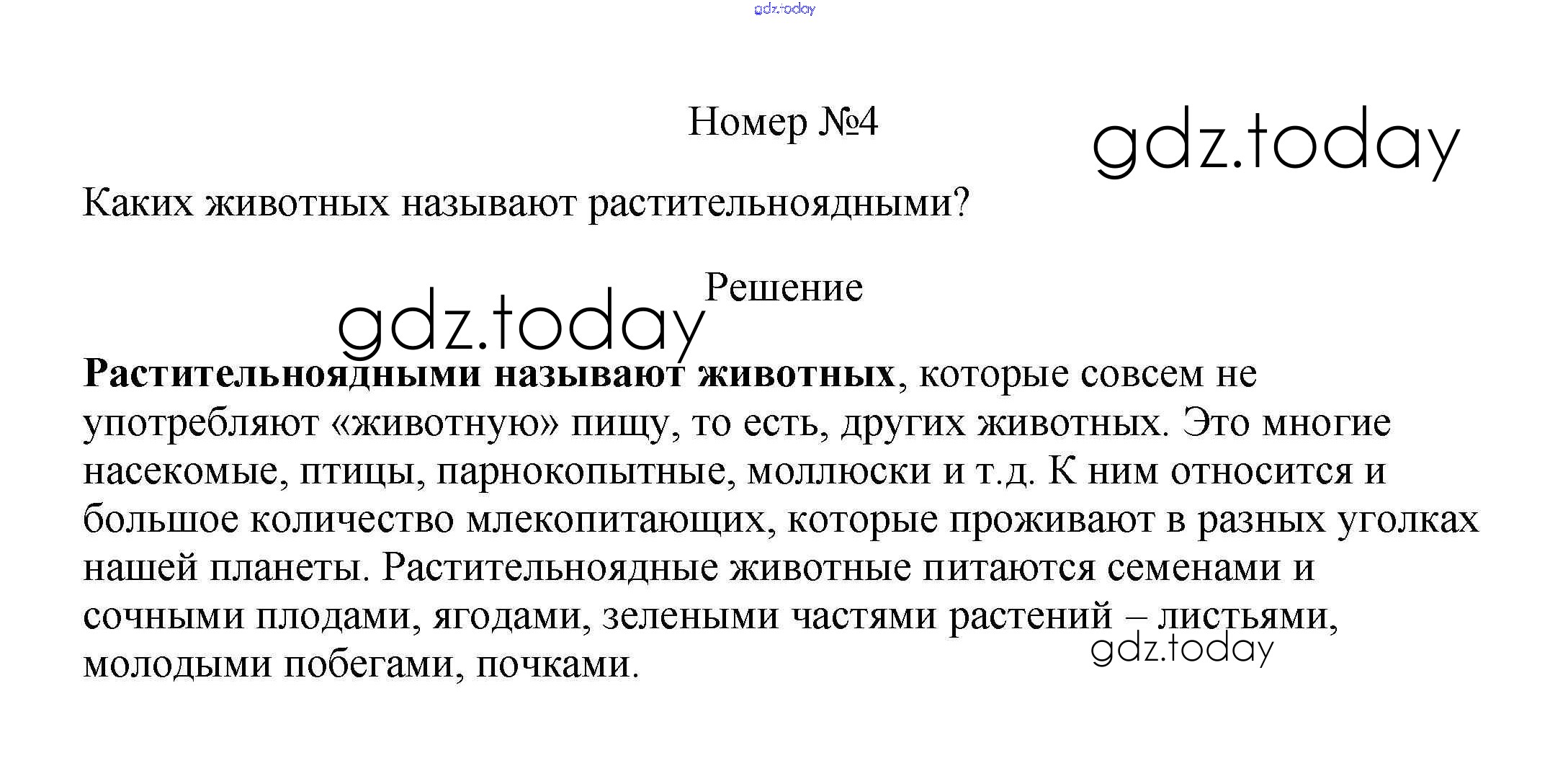 Номер №4

Каких животных называют растительноядными?

Решение

Растительноядными называют животных, которые совсем не употребляют «животную» пищу, то есть, других животных. Это многие насекомые, птицы, парнокопытные, моллюски и т.д. К ним относится и большое количество млекопитающих, которые проживают в разных уголках нашей планеты. Растительноядные животные питаются семенами и сочными плодами, ягодами, зелеными частями растений – листьями, молодыми побегами, почками.

gdz.today